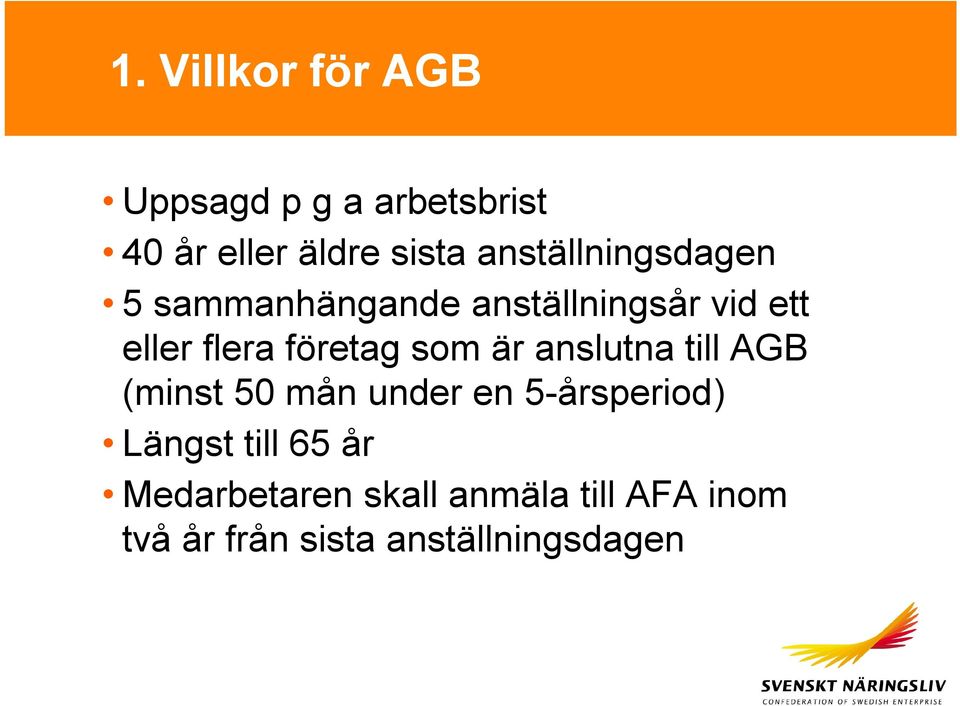 1. Villkor för AGB

• Uppsagd p g a arbetsbrist
• 40 år eller äldre sista anställningsdagen
• 5 sammanhängande anställningsår vid ett eller flera företag som är anslutna till AGB (minst 50 mån under en 5-årsperiod)
• Längst till 65 år
• Medarbetaren skall anmäla till AFA inom två år från sista anställningsdagen

SVENSKT NÄRINGSLIV
CONFEDERATION OF SWEDISH ENTERPRISE